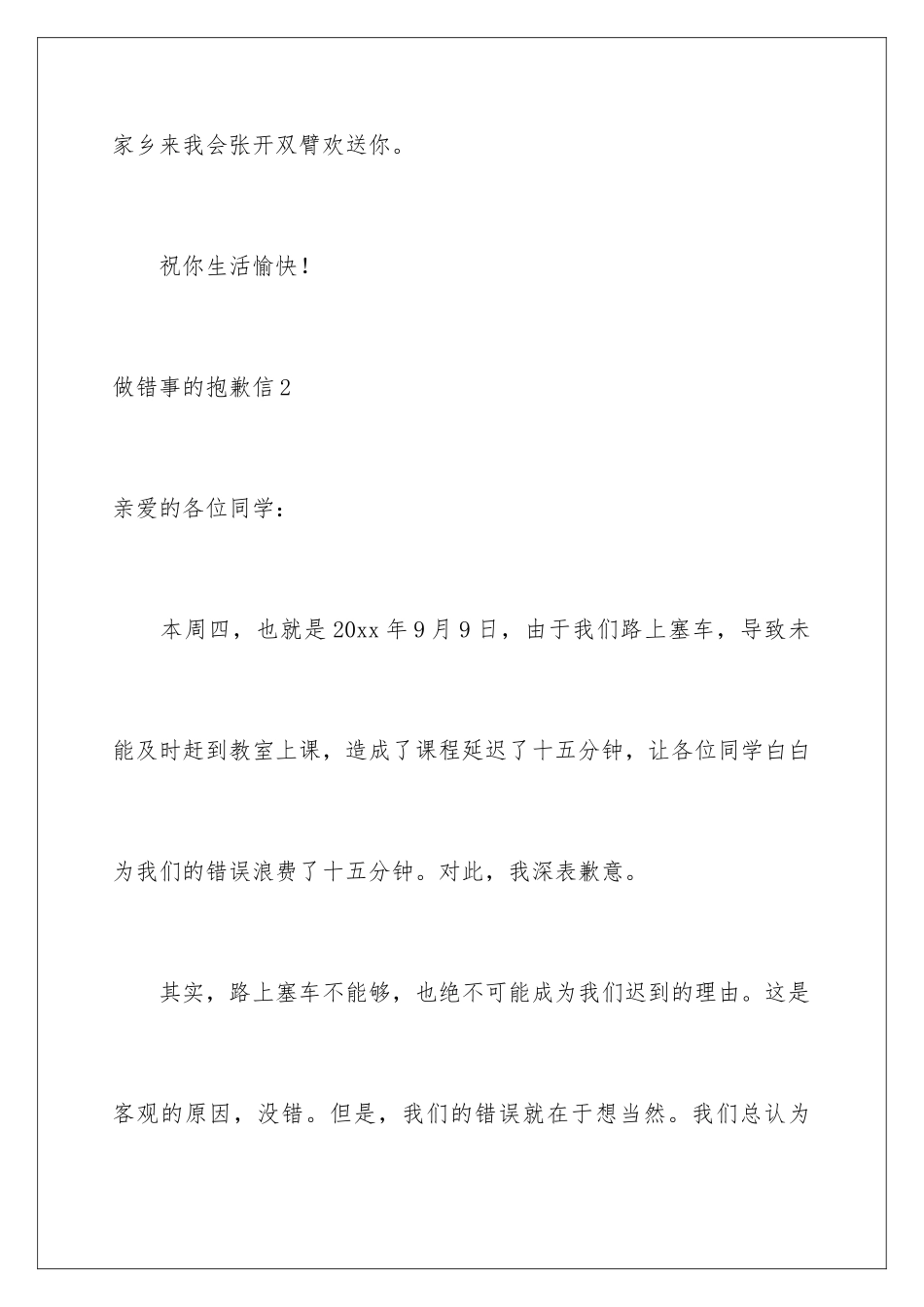 家乡来我会张开双臂欢送你。

祝你生活愉快！

做错事的抱歉信2

亲爱的各位同学：

本周四，也就是20xx年9月9日，由于我们路上塞车，导致未能及时赶到教室上课，造成了课程延迟了十五分钟，让各位同学白白为我们的错误浪费了十五分钟。对此，我深表歉意。

其实，路上塞车不能够，也绝不可能成为我们迟到的理由。这是客观的原因，没错。但是，我们的错误就在于想当然。我们总认为